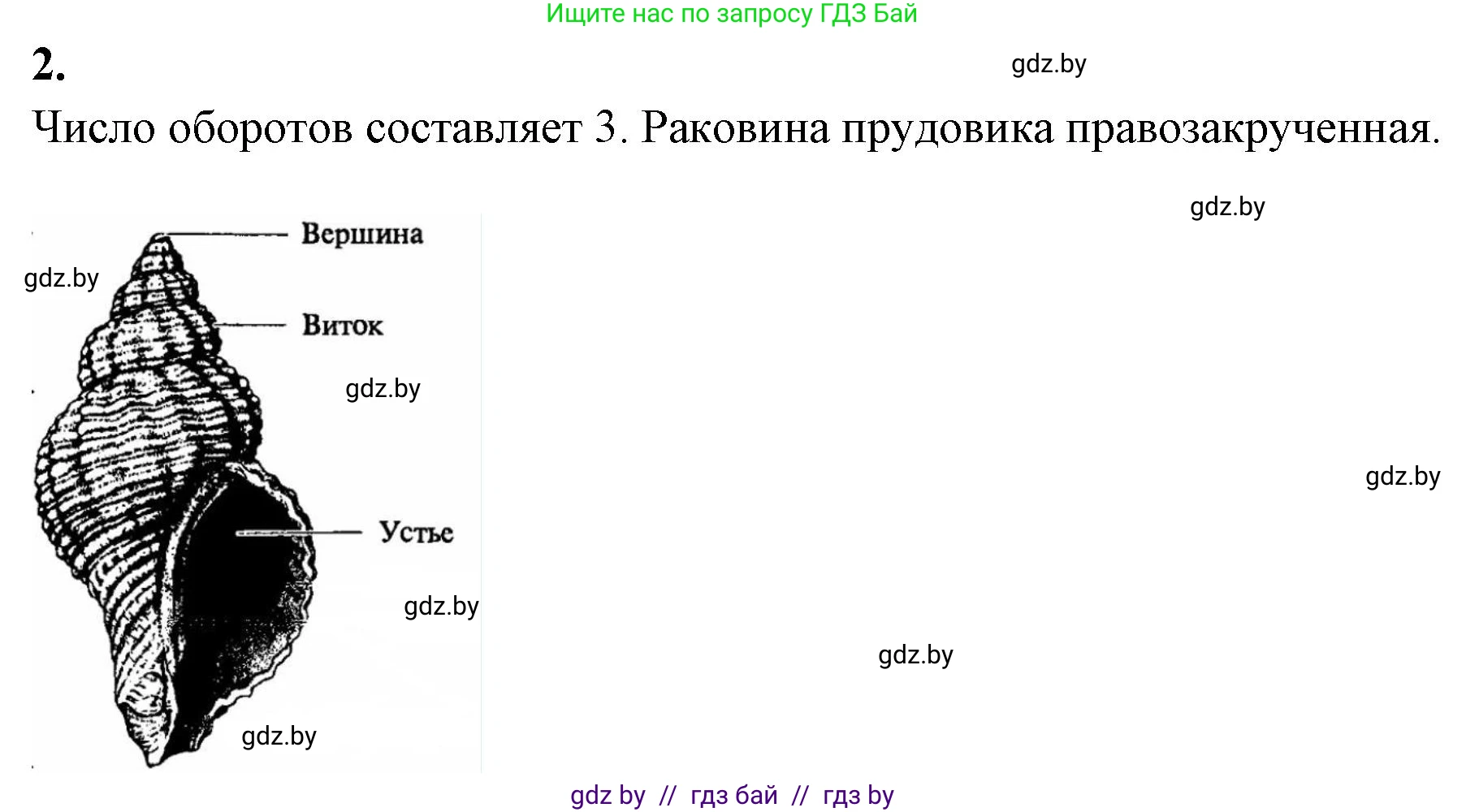 Ищите нас по запросу ГДЗ Бай

2.

gdz.by

Число оборотов составляет 3. Раковина прудовика правозакрученная.

gdz.by

Вершина

gdz.by

Виток

gdz.by

gdz.by

Устье

gdz.by

gdz.by

gdz.by

gdz by // гдз бай // гдз by